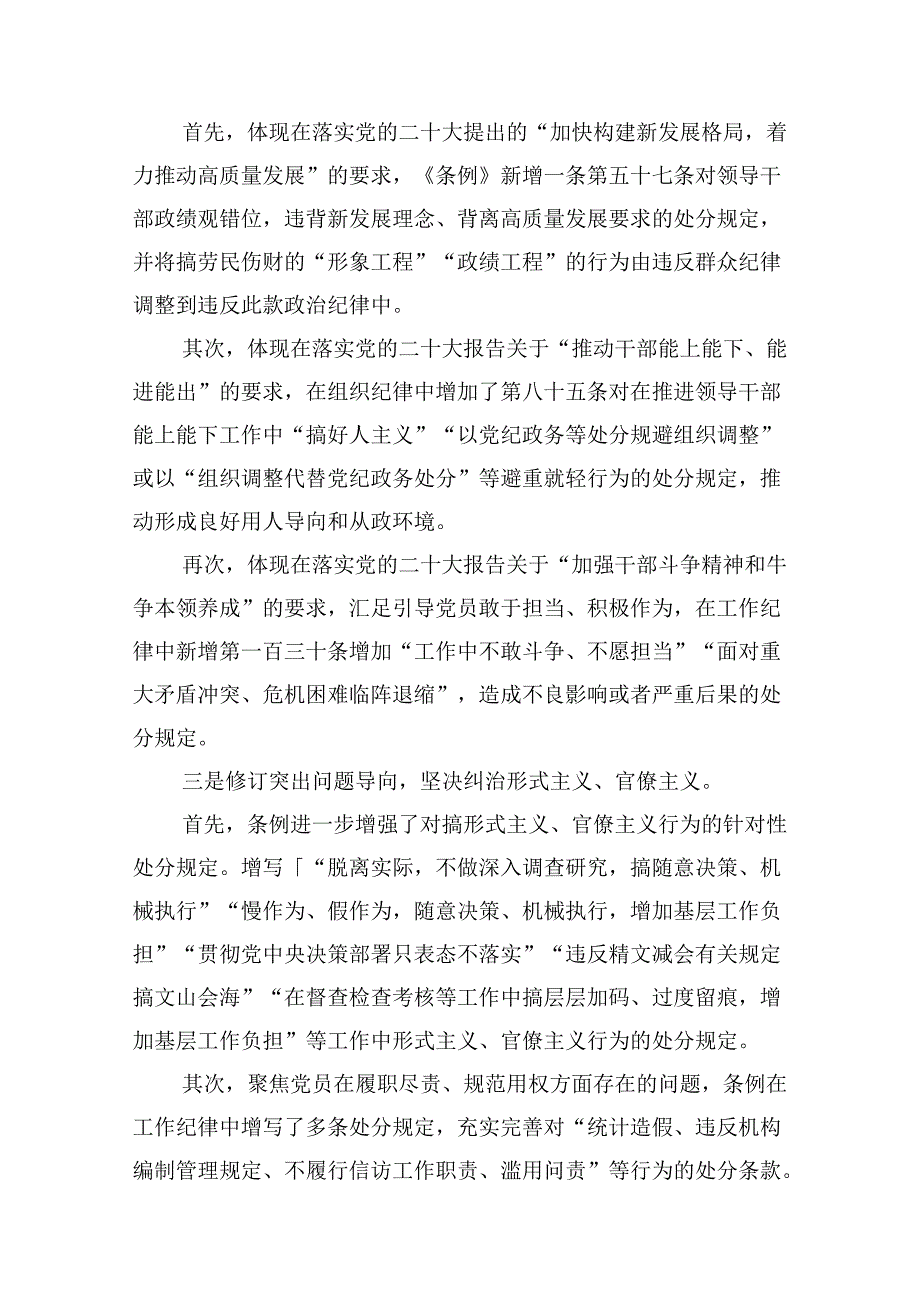 首先，体现在落实党的二十大提出的“加快构建新发展格局，着力推动高质量发展”的要求，《条例》新增一条第五十七条对领导干部政绩观错位，违背新发展理念、背离高质量发展要求的处分规定，并将搞劳民伤财的“形象工程”“政绩工程”的行为由违反群众纪律调整到违反此款政治纪律中。

其次，体现在落实党的二十大报告关于“推动干部能上能下、能进能出”的要求，在组织纪律中增加了第八十五条对在推进领导干部能上能下工作中“搞好人主义”“以党纪政务等处分规避组织调整”或以“组织调整代替党纪政务处分”等避重就轻行为的处分规定，推动形成良好用人导向和从政环境。

再次，体现在落实党的二十大报告关于“加强干部斗争精神和牛争本领养成”的要求，汇足引导党员敢于担当、积极作为，在工作纪律中新增第一百三十条增加“工作中不敢斗争、不愿担当”“面对重大矛盾冲突、危机困难临阵退缩”，造成不良影响或者严重后果的处分规定。

三是修订突出问题导向，坚决纠治形式主义、官僚主义。

首先，条例进一步增强了对搞形式主义、官僚主义行为的针对性处分规定。增写「“脱离实际，不做深入调查研究，搞随意决策、机械执行”“慢作为、假作为，随意决策、机械执行，增加基层工作负担”“贯彻党中央决策部署只表态不落实”“违反精文减会有关规定搞文山会海”“在督查检查考核等工作中搞层层加码、过度留痕，增加基层工作负担”等工作中形式主义、官僚主义行为的处分规定。

其次，聚焦党员在履职尽责、规范用权方面存在的问题，条例在工作纪律中增写了多条处分规定，充实完善对“统计造假、违反机构编制管理规定、不履行信访工作职责、滥用问责”等行为的处分条款。